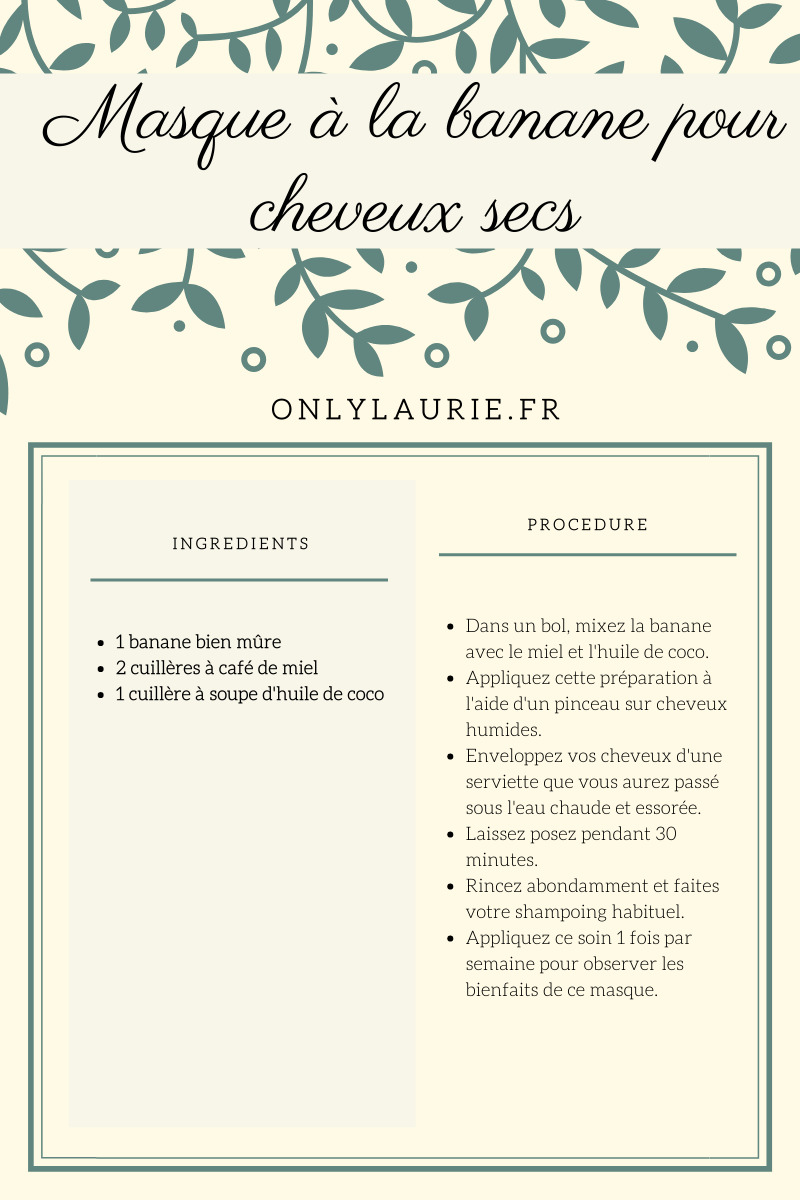 Masque à la banane pour cheveux secs

ONLYLAURIE.FR

INGREDIENTS

- 1 banane bien mûre
- 2 cuillères à café de miel
- 1 cuillère à soupe d'huile de coco

PROCEDURE

- Dans un bol, mixez la banane avec le miel et l'huile de coco.
- Appliquez cette préparation à l'aide d'un pinceau sur cheveux humides.
- Enveloppez vos cheveux d'une serviette que vous aurez passé sous l'eau chaude et essorée.
- Laissez posez pendant 30 minutes.
- Rincez abondamment et faites votre shampoing habituel.
- Appliquez ce soin 1 fois par semaine pour observer les bienfaits de ce masque.